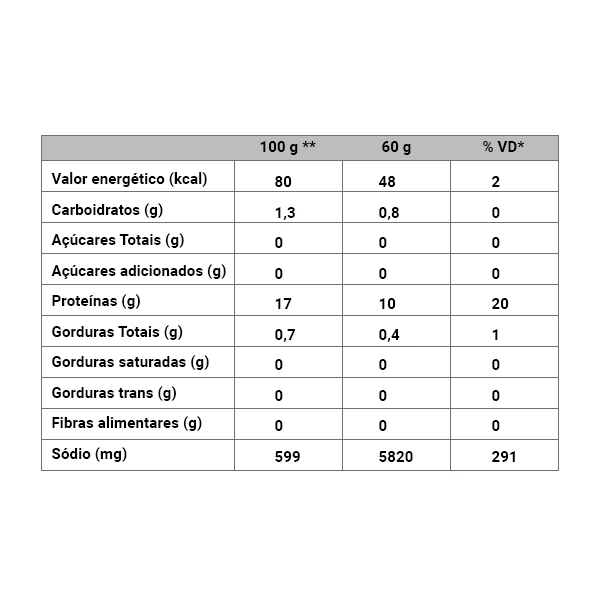 |  | 100 g ** | 60 g | % VD* |
|---|---|---|---|
| Valor energético (kcal) | 80 | 48 | 2 |
| Carboidratos (g) | 1,3 | 0,8 | 0 |
| Açúcares Totais (g) | 0 | 0 | 0 |
| Açúcares adicionados (g) | 0 | 0 | 0 |
| Proteínas (g) | 17 | 10 | 20 |
| Gorduras Totais (g) | 0,7 | 0,4 | 1 |
| Gorduras saturadas (g) | 0 | 0 | 0 |
| Gorduras trans (g) | 0 | 0 | 0 |
| Fibras alimentares (g) | 0 | 0 | 0 |
| Sódio (mg) | 599 | 5820 | 291 |